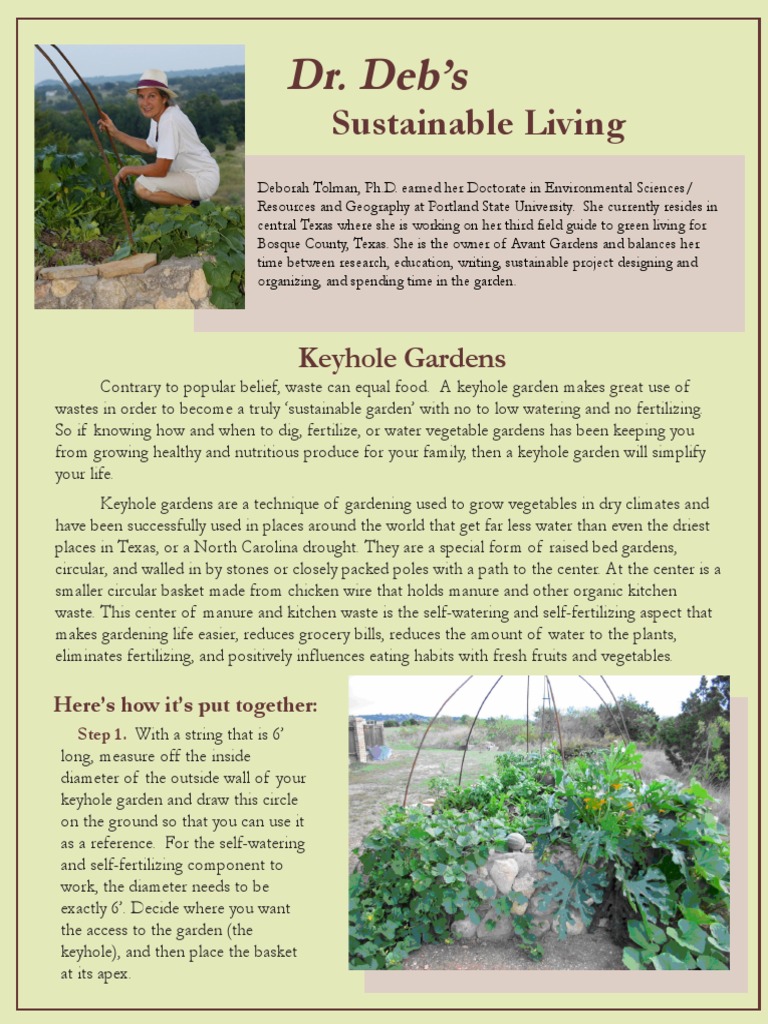 Dr. Deb's
Sustainable Living

Deborah Tolman, Ph.D. earned her Doctorate in Environmental Sciences/ Resources and Geography at Portland State University. She currently resides in central Texas where she is working on her third field guide to green living for Bosque County, Texas. She is the owner of Avant Gardens and balances her time between research, education, writing, sustainable project designing and organizing, and spending time in the garden.

Keyhole Gardens

Contrary to popular belief, waste can equal food. A keyhole garden makes great use of wastes in order to become a truly 'sustainable garden' with no to low watering and no fertilizing. So if knowing how and when to dig, fertilize, or water vegetable gardens has been keeping you from growing healthy and nutritious produce for your family, then a keyhole garden will simplify your life.

Keyhole gardens are a technique of gardening used to grow vegetables in dry climates and have been successfully used in places around the world that get far less water than even the driest places in Texas, or a North Carolina drought. They are a special form of raised bed gardens, circular, and walled in by stones or closely packed poles with a path to the center. At the center is a smaller circular basket made from chicken wire that holds manure and other organic kitchen waste. This center of manure and kitchen waste is the self-watering and self-fertilizing aspect that makes gardening life easier, reduces grocery bills, reduces the amount of water to the plants, eliminates fertilizing, and positively influences eating habits with fresh fruits and vegetables.

Here's how it's put together:

Step 1. With a string that is 6' long, measure off the inside diameter of the outside wall of your keyhole garden and draw this circle on the ground so that you can use it as a reference. For the self-watering and self-fertilizing component to work, the diameter needs to be exactly 6'. Decide where you want the access to the garden (the keyhole), and then place the basket at its apex.